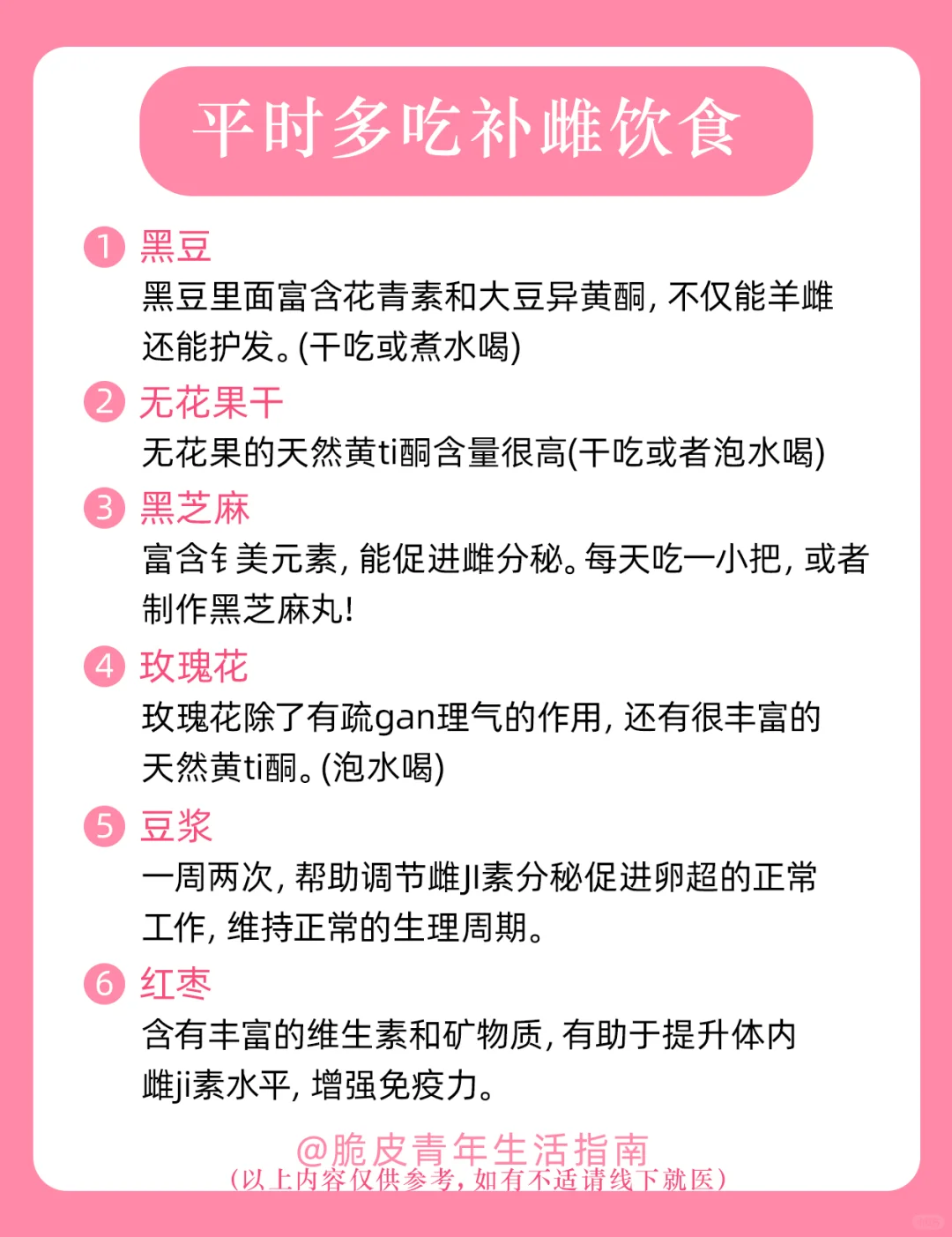 平时多吃补雌饮食

1 黑豆
黑豆里面富含花青素和大豆异黄酮，不仅能羊雌还能护发。(干吃或煮水喝)

2 无花果干
无花果的天然黄ti酮含量很高(干吃或者泡水喝)

3 黑芝麻
富含钅美元素，能促进雌分秘。每天吃一小把，或者制作黑芝麻丸！

4 玫瑰花
玫瑰花除了有疏gan理气的作用，还有很丰富的天然黄ti酮。(泡水喝)

5 豆浆
一周两次，帮助调节雌JI素分秘促进卵超的正常工作，维持正常的生理周期。

6 红枣
含有丰富的维生素和矿物质，有助于提升体内雌ji素水平，增强免疫力。

@脆皮青年生活指南
（以上内容仅供参考，如有不适请线下就医）